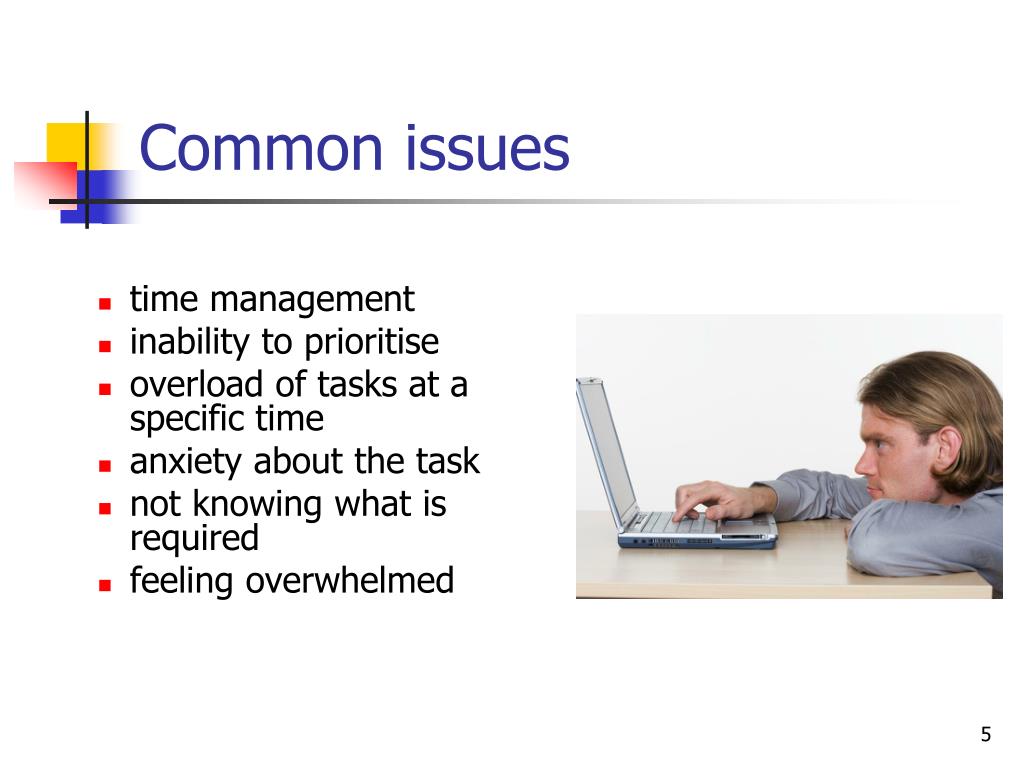 Common issues

- time management
- inability to prioritise
- overload of tasks at a specific time
- anxiety about the task
- not knowing what is required
- feeling overwhelmed

5